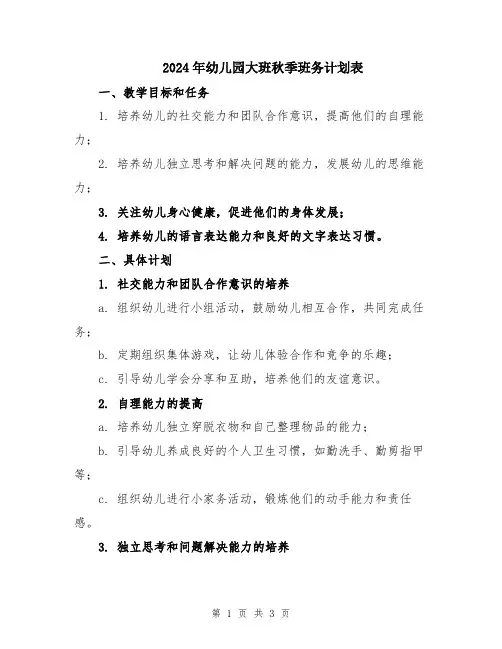 2024年幼儿园大班秋季班务计划表

一、教学目标和任务

1. 培养幼儿的社交能力和团队合作意识，提高他们的自理能力；

2. 培养幼儿独立思考和解决问题的能力，发展幼儿的思维能力；

3. 关注幼儿身心健康，促进他们的身体发展；

4. 培养幼儿的语言表达能力和良好的文字表达习惯。

二、具体计划

1. 社交能力和团队合作意识的培养

a. 组织幼儿进行小组活动，鼓励幼儿相互合作，共同完成任务；

b. 定期组织集体游戏，让幼儿体验合作和竞争的乐趣；

c. 引导幼儿学会分享和互助，培养他们的友谊意识。

2. 自理能力的提高

a. 培养幼儿独立穿脱衣物和自己整理物品的能力；

b. 引导幼儿养成良好的个人卫生习惯，如勤洗手、勤剪指甲等；

c. 组织幼儿进行小家务活动，锻炼他们的动手能力和责任感。

3. 独立思考和问题解决能力的培养

第 1 页 共 3 页